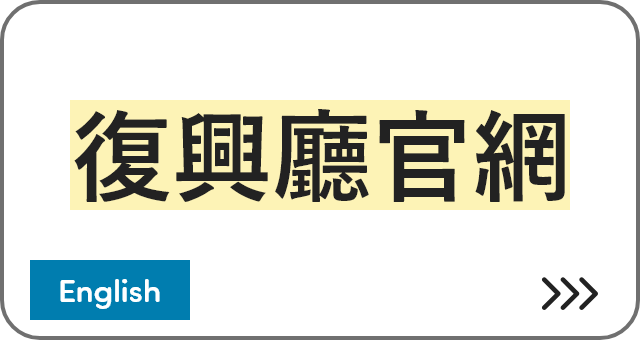 復興廳官網

English

>>>